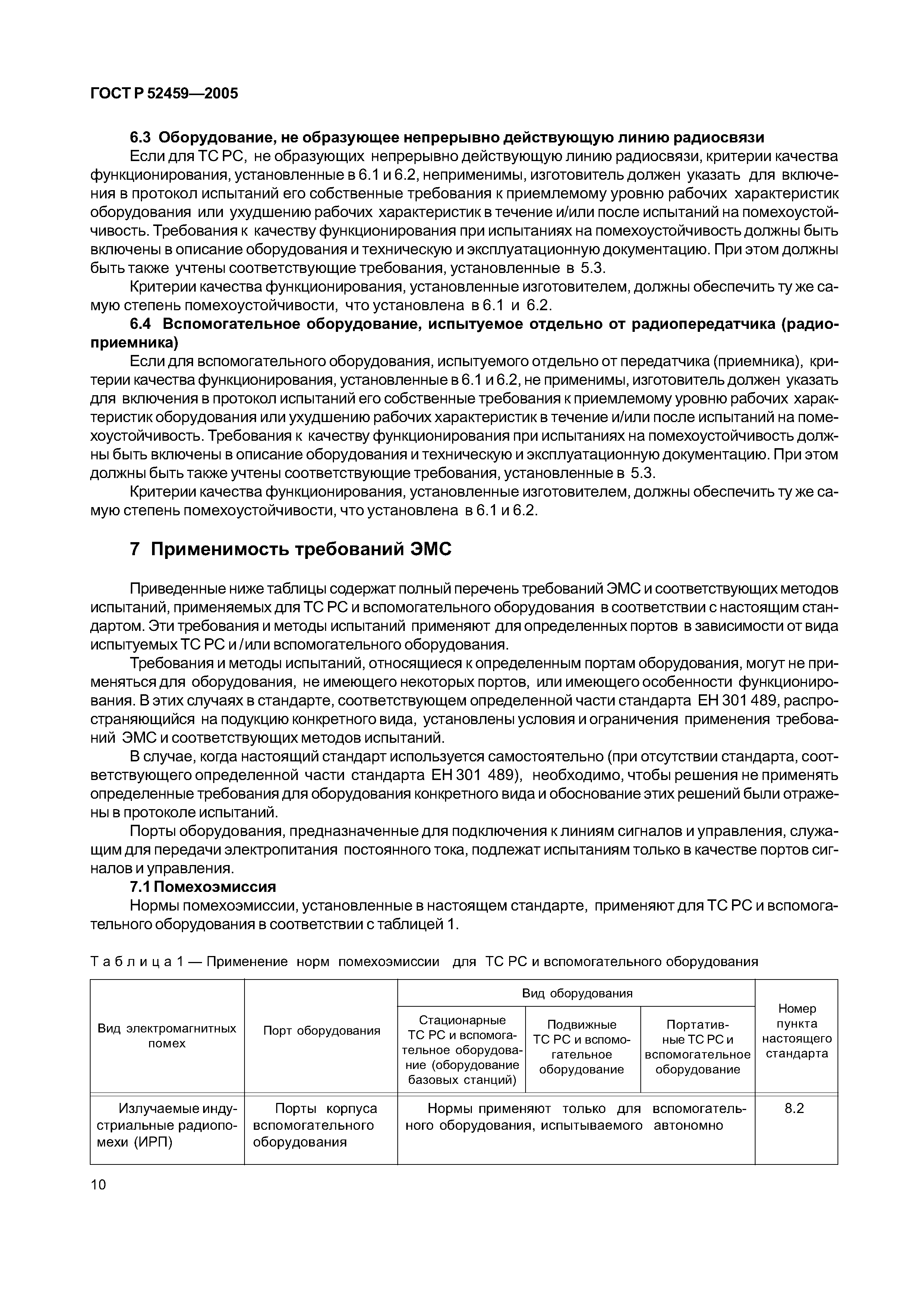 ГОСТ Р 52459—2005

6.3 Оборудование, не образующее непрерывно действующую линию радиосвязи

Если для ТС РС, не образующих непрерывно действующую линию радиосвязи, критерии качества функционирования, установленные в 6.1 и 6.2, неприменимы, изготовитель должен указать для включения в протокол испытаний его собственные требования к приемлемому уровню рабочих характеристик оборудования или ухудшению рабочих характеристик в течение и/или после испытаний на помехоустойчивость. Требования к качеству функционирования при испытаниях на помехоустойчивость должны быть включены в описание оборудования и техническую и эксплуатационную документацию. При этом должны быть также учтены соответствующие требования, установленные в 5.3.

Критерии качества функционирования, установленные изготовителем, должны обеспечить ту же самую степень помехоустойчивости, что установлена в 6.1 и 6.2.

6.4 Вспомогательное оборудование, испытуемое отдельно от радиопередатчика (радиоприемника)

Если для вспомогательного оборудования, испытуемого отдельно от передатчика (приемника), критерии качества функционирования, установленные в 6.1 и 6.2, не применимы, изготовитель должен указать для включения в протокол испытаний его собственные требования к приемлемому уровню рабочих характеристик оборудования или ухудшению рабочих характеристик в течение и/или после испытаний на помехоустойчивость. Требования к качеству функционирования при испытаниях на помехоустойчивость должны быть включены в описание оборудования и техническую и эксплуатационную документацию. При этом должны быть также учтены соответствующие требования, установленные в 5.3.

Критерии качества функционирования, установленные изготовителем, должны обеспечить ту же самую степень помехоустойчивости, что установлена в 6.1 и 6.2.

7 Применимость требований ЭМС

Приведенные ниже таблицы содержат полный перечень требований ЭМС и соответствующих методов испытаний, применяемых для ТС РС и вспомогательного оборудования в соответствии с настоящим стандартом. Эти требования и методы испытаний применяют для определенных портов в зависимости от вида испытуемых ТС РС и /или вспомогательного оборудования.

Требования и методы испытаний, относящиеся к определенным портам оборудования, могут не применяться для оборудования, не имеющего некоторых портов, или имеющего особенности функционирования. В этих случаях в стандарте, соответствующем определенной части стандарта ЕН 301 489, распространяющийся на подукцию конкретного вида, установлены условия и ограничения применения требований ЭМС и соответствующих методов испытаний.

В случае, когда настоящий стандарт используется самостоятельно (при отсутствии стандарта, соответствующего определенной части стандарта ЕН 301 489), необходимо, чтобы решения не применять определенные требования для оборудования конкретного вида и обоснование этих решений были отражены в протоколе испытаний.

Порты оборудования, предназначенные для подключения к линиям сигналов и управления, служащим для передачи электропитания постоянного тока, подлежат испытаниям только в качестве портов сигналов и управления.

7.1 Помехоэмиссия

Нормы помехоэмиссии, установленные в настоящем стандарте, применяют для ТС РС и вспомогательного оборудования в соответствии с таблицей 1.

Таблица 1 — Применение норм помехоэмиссии для ТС РС и вспомогательного оборудования

| Вид электромагнитных помех | Порт оборудования | Вид оборудования: Стационарные ТС РС и вспомогательное оборудование (оборудование базовых станций) | Вид оборудования: Подвижные ТС РС и вспомогательное оборудование | Вид оборудования: Портативные ТС РС и вспомогательное оборудование | Номер пункта настоящего стандарта |
|---|---|---|---|---|---|
| Излучаемые индустриальные радиопомехи (ИРП) | Порты корпуса вспомогательного оборудования | Нормы применяют только для вспомогательного оборудования, испытываемого автономно | | | 8.2 |

10